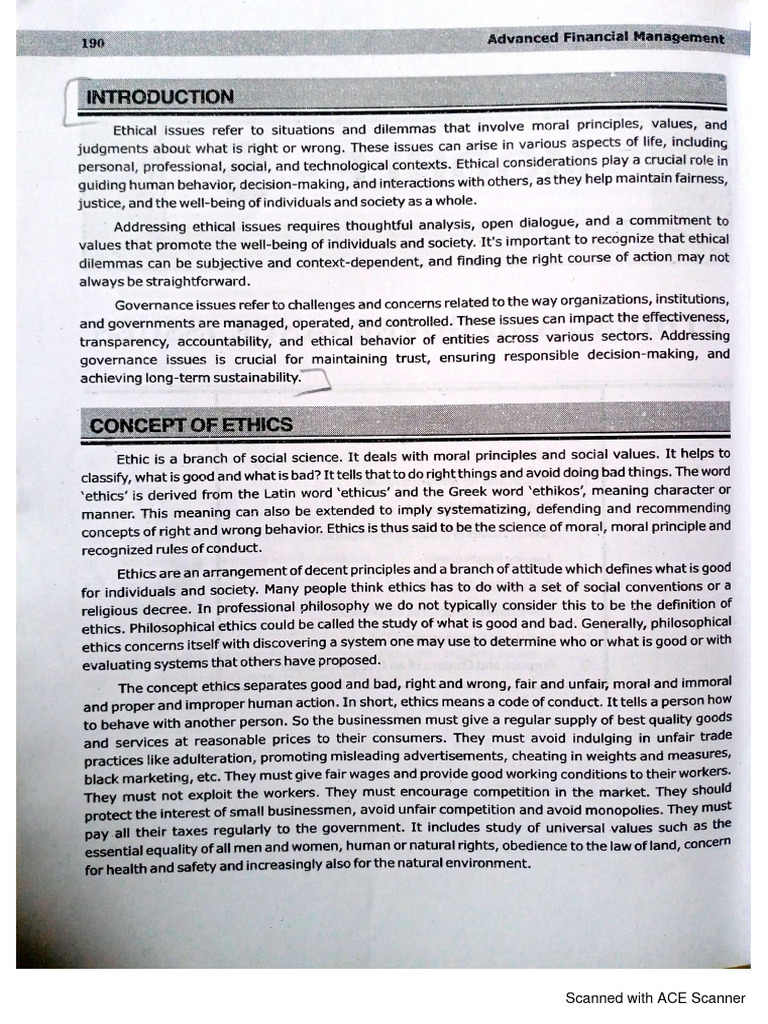 190 Advanced Financial Management

INTRODUCTION

Ethical issues refer to situations and dilemmas that involve moral principles, values, and judgments about what is right or wrong. These issues can arise in various aspects of life, including personal, professional, social, and technological contexts. Ethical considerations play a crucial role in guiding human behavior, decision-making, and interactions with others, as they help maintain fairness, justice, and the well-being of individuals and society as a whole.

Addressing ethical issues requires thoughtful analysis, open dialogue, and a commitment to values that promote the well-being of individuals and society. It's important to recognize that ethical dilemmas can be subjective and context-dependent, and finding the right course of action may not always be straightforward.

Governance issues refer to challenges and concerns related to the way organizations, institutions, and governments are managed, operated, and controlled. These issues can impact the effectiveness, transparency, accountability, and ethical behavior of entities across various sectors. Addressing governance issues is crucial for maintaining trust, ensuring responsible decision-making, and achieving long-term sustainability.

CONCEPT OF ETHICS

Ethic is a branch of social science. It deals with moral principles and social values. It helps to classify, what is good and what is bad? It tells that to do right things and avoid doing bad things. The word 'ethics' is derived from the Latin word 'ethicus' and the Greek word 'ethikos', meaning character or manner. This meaning can also be extended to imply systematizing, defending and recommending concepts of right and wrong behavior. Ethics is thus said to be the science of moral, moral principle and recognized rules of conduct.

Ethics are an arrangement of decent principles and a branch of attitude which defines what is good for individuals and society. Many people think ethics has to do with a set of social conventions or a religious decree. In professional philosophy we do not typically consider this to be the definition of ethics. Philosophical ethics could be called the study of what is good and bad. Generally, philosophical ethics concerns itself with discovering a system one may use to determine who or what is good or with evaluating systems that others have proposed.

The concept ethics separates good and bad, right and wrong, fair and unfair, moral and immoral and proper and improper human action. In short, ethics means a code of conduct. It tells a person how to behave with another person. So the businessmen must give a regular supply of best quality goods and services at reasonable prices to their consumers. They must avoid indulging in unfair trade practices like adulteration, promoting misleading advertisements, cheating in weights and measures, black marketing, etc. They must give fair wages and provide good working conditions to their workers. They must not exploit the workers. They must encourage competition in the market. They should protect the interest of small businessmen, avoid unfair competition and avoid monopolies. They must pay all their taxes regularly to the government. It includes study of universal values such as the essential equality of all men and women, human or natural rights, obedience to the law of land, concern for health and safety and increasingly also for the natural environment.

Scanned with ACE Scanner